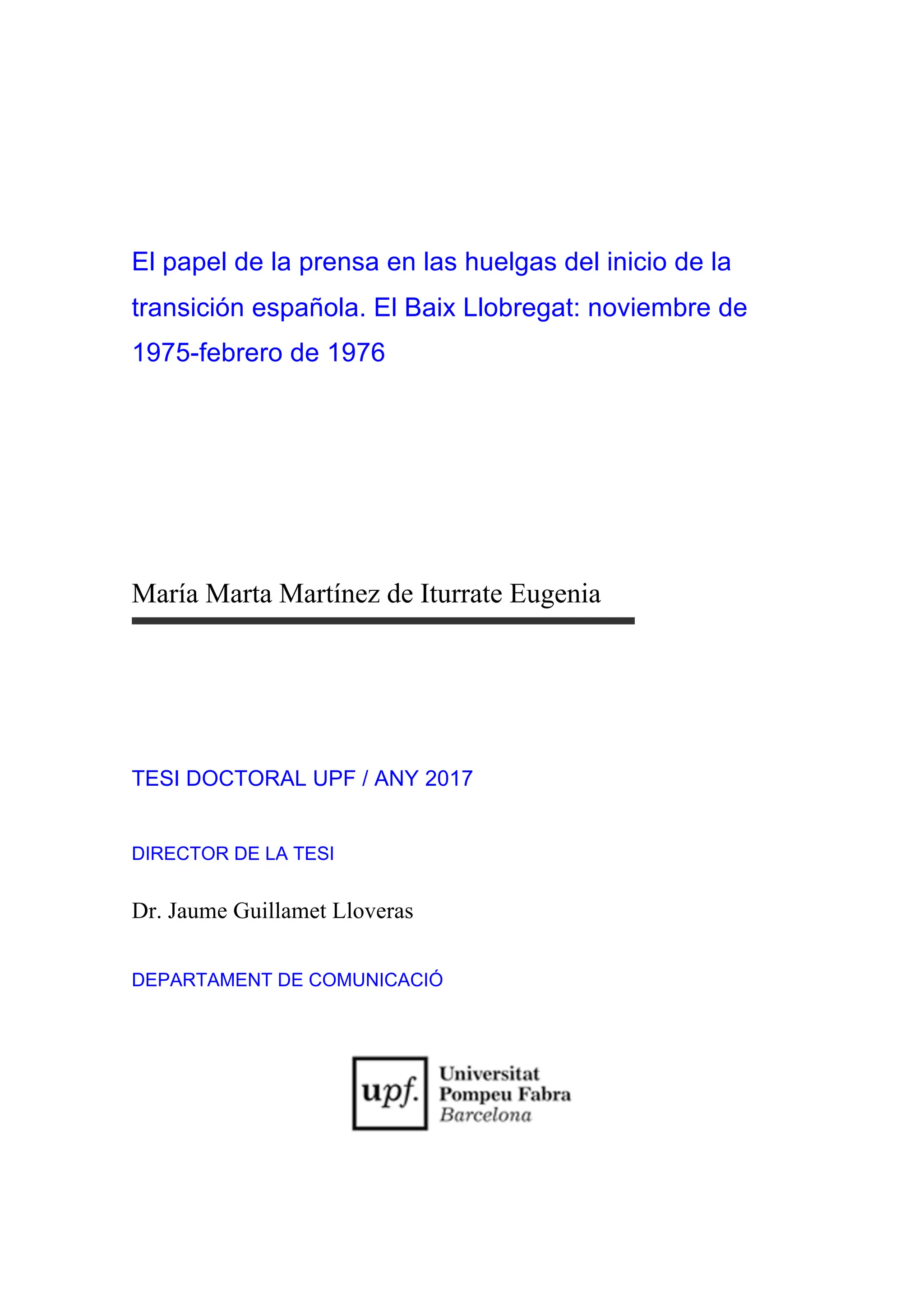 El papel de la prensa en las huelgas del inicio de la transición española. El Baix Llobregat: noviembre de 1975-febrero de 1976

María Marta Martínez de Iturrate Eugenia

TESI DOCTORAL UPF / ANY 2017

DIRECTOR DE LA TESI

Dr. Jaume Guillamet Lloveras

DEPARTAMENT DE COMUNICACIÓ

upf. Universitat Pompeu Fabra Barcelona